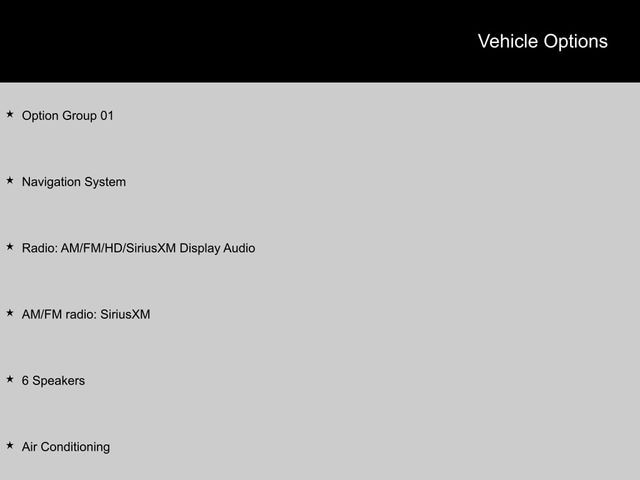 Vehicle Options

★ Option Group 01

★ Navigation System

★ Radio: AM/FM/HD/SiriusXM Display Audio

★ AM/FM radio: SiriusXM

★ 6 Speakers

★ Air Conditioning